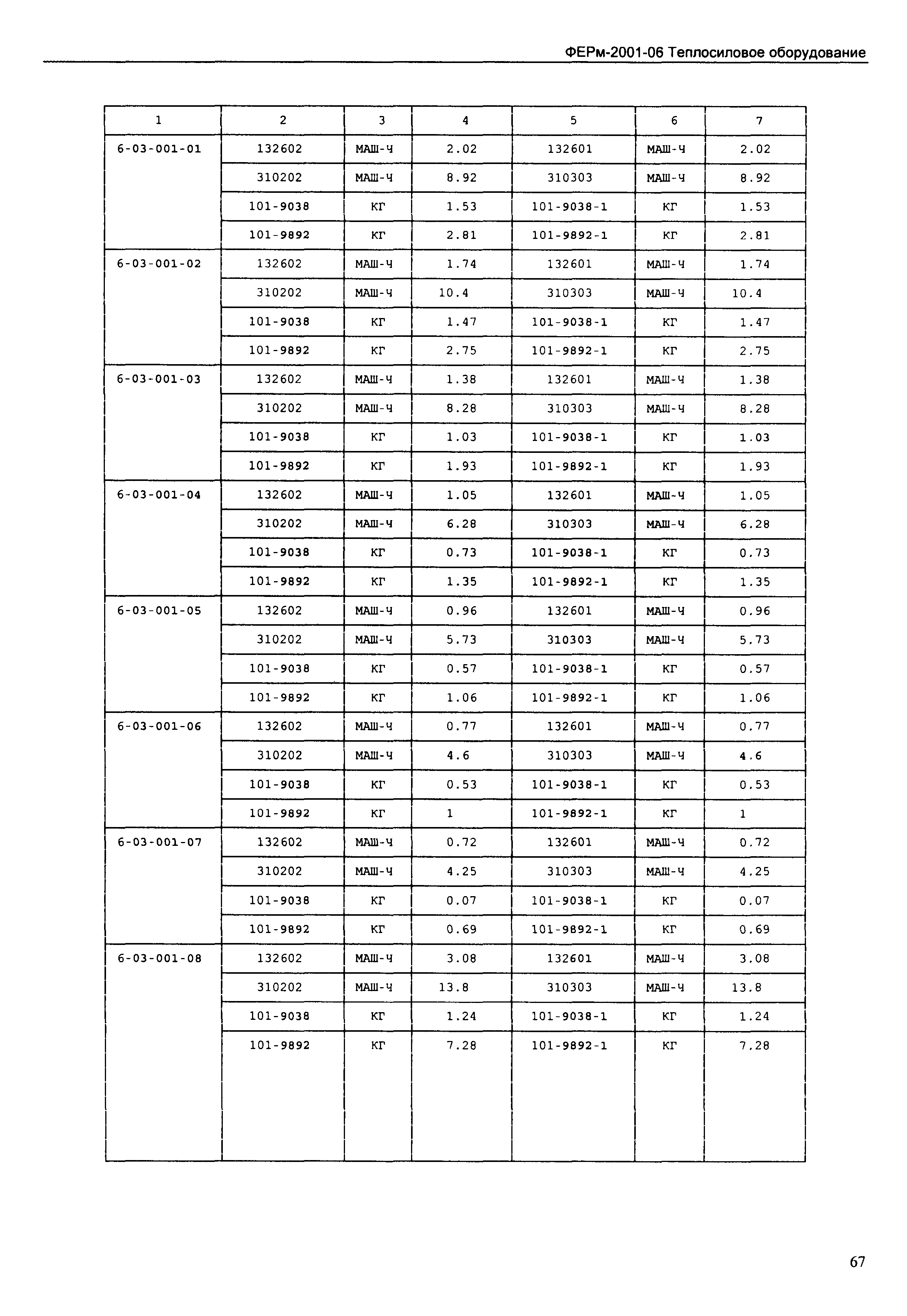 ФЕРм-2001-06 Теплосиловое оборудование

| 1 | 2 | 3 | 4 | 5 | 6 | 7 |
|---|---|---|---|---|---|---|
| 6-03-001-01 | 132602 | МАШ-Ч | 2.02 | 132601 | МАШ-Ч | 2.02 |
| | 310202 | МАШ-Ч | 8.92 | 310303 | МАШ-Ч | 8.92 |
| | 101-9038 | КГ | 1.53 | 101-9038-1 | КГ | 1.53 |
| | 101-9892 | КГ | 2.81 | 101-9892-1 | КГ | 2.81 |
| 6-03-001-02 | 132602 | МАШ-Ч | 1.74 | 132601 | МАШ-Ч | 1.74 |
| | 310202 | МАШ-Ч | 10.4 | 310303 | МАШ-Ч | 10.4 |
| | 101-9038 | КГ | 1.47 | 101-9038-1 | КГ | 1.47 |
| | 101-9892 | КГ | 2.75 | 101-9892-1 | КГ | 2.75 |
| 6-03-001-03 | 132602 | МАШ-Ч | 1.38 | 132601 | МАШ-Ч | 1.38 |
| | 310202 | МАШ-Ч | 8.28 | 310303 | МАШ-Ч | 8.28 |
| | 101-9038 | КГ | 1.03 | 101-9038-1 | КГ | 1.03 |
| | 101-9892 | КГ | 1.93 | 101-9892-1 | КГ | 1.93 |
| 6-03-001-04 | 132602 | МАШ-Ч | 1.05 | 132601 | МАШ-Ч | 1.05 |
| | 310202 | МАШ-Ч | 6.28 | 310303 | МАШ-Ч | 6.28 |
| | 101-9038 | КГ | 0.73 | 101-9038-1 | КГ | 0.73 |
| | 101-9892 | КГ | 1.35 | 101-9892-1 | КГ | 1.35 |
| 6-03-001-05 | 132602 | МАШ-Ч | 0.96 | 132601 | МАШ-Ч | 0.96 |
| | 310202 | МАШ-Ч | 5.73 | 310303 | МАШ-Ч | 5.73 |
| | 101-9038 | КГ | 0.57 | 101-9038-1 | КГ | 0.57 |
| | 101-9892 | КГ | 1.06 | 101-9892-1 | КГ | 1.06 |
| 6-03-001-06 | 132602 | МАШ-Ч | 0.77 | 132601 | МАШ-Ч | 0.77 |
| | 310202 | МАШ-Ч | 4.6 | 310303 | МАШ-Ч | 4.6 |
| | 101-9038 | КГ | 0.53 | 101-9038-1 | КГ | 0.53 |
| | 101-9892 | КГ | 1 | 101-9892-1 | КГ | 1 |
| 6-03-001-07 | 132602 | МАШ-Ч | 0.72 | 132601 | МАШ-Ч | 0.72 |
| | 310202 | МАШ-Ч | 4.25 | 310303 | МАШ-Ч | 4.25 |
| | 101-9038 | КГ | 0.07 | 101-9038-1 | КГ | 0.07 |
| | 101-9892 | КГ | 0.69 | 101-9892-1 | КГ | 0.69 |
| 6-03-001-08 | 132602 | МАШ-Ч | 3.08 | 132601 | МАШ-Ч | 3.08 |
| | 310202 | МАШ-Ч | 13.8 | 310303 | МАШ-Ч | 13.8 |
| | 101-9038 | КГ | 1.24 | 101-9038-1 | КГ | 1.24 |
| | 101-9892 | КГ | 7.28 | 101-9892-1 | КГ | 7.28 |

67